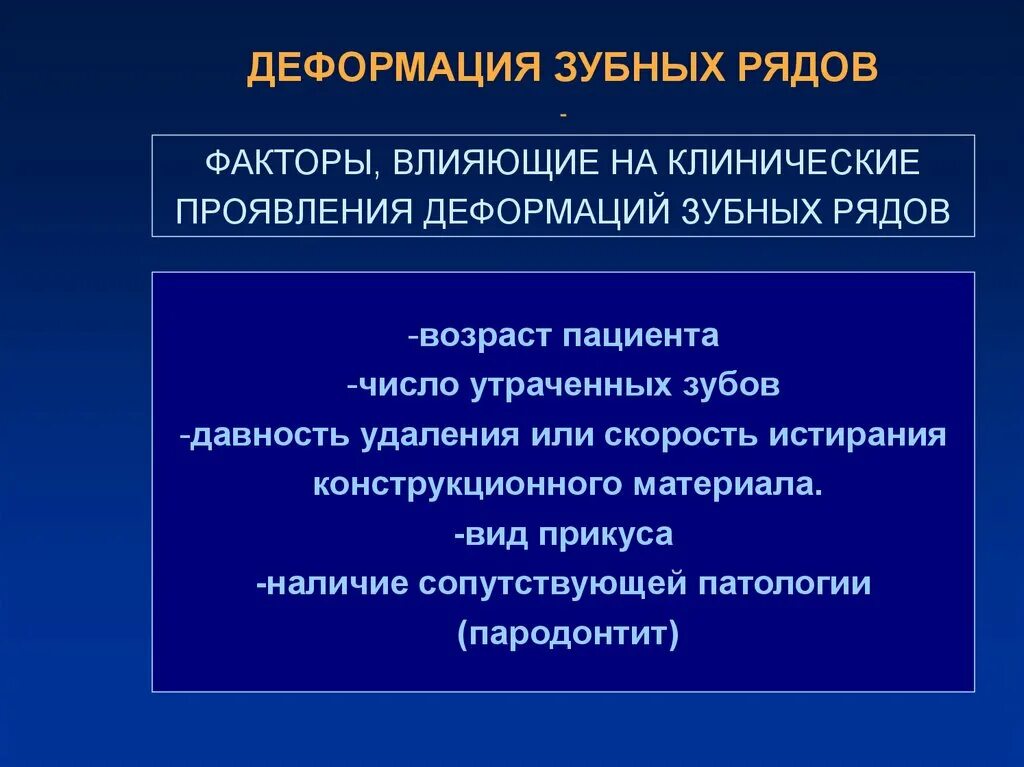 ДЕФОРМАЦИЯ ЗУБНЫХ РЯДОВ
-

ФАКТОРЫ, ВЛИЯЮЩИЕ НА КЛИНИЧЕСКИЕ ПРОЯВЛЕНИЯ ДЕФОРМАЦИЙ ЗУБНЫХ РЯДОВ

-возраст пациента
-число утраченных зубов
-давность удаления или скорость истирания конструкционного материала.
-вид прикуса
-наличие сопутствующей патологии (пародонтит)